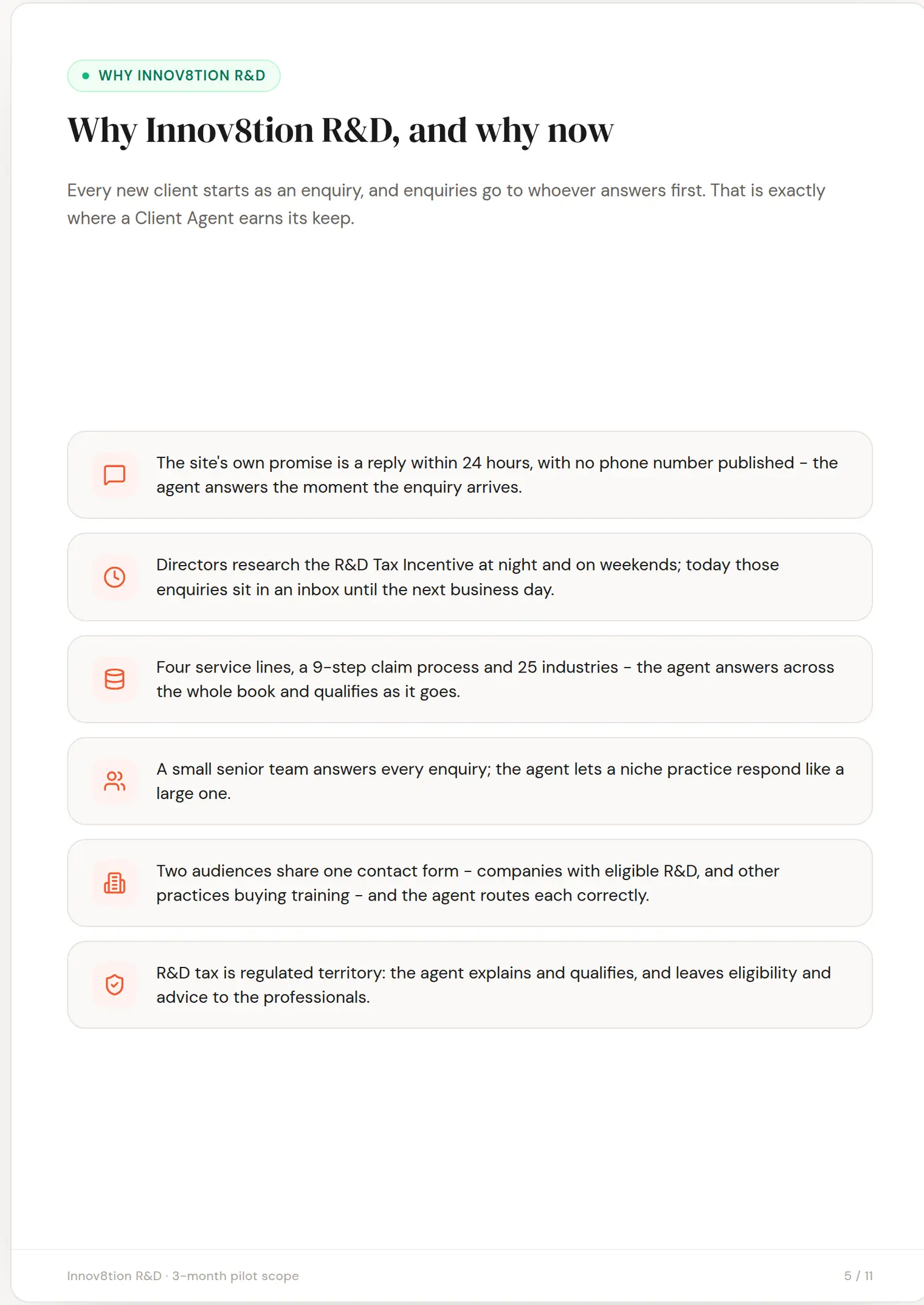 WHY INNOV8TION R&D

Why Innov8tion R&D, and why now

Every new client starts as an enquiry, and enquiries go to whoever answers first. That is exactly where a Client Agent earns its keep.

The site's own promise is a reply within 24 hours, with no phone number published – the agent answers the moment the enquiry arrives.

Directors research the R&D Tax Incentive at night and on weekends; today those enquiries sit in an inbox until the next business day.

Four service lines, a 9-step claim process and 25 industries – the agent answers across the whole book and qualifies as it goes.

A small senior team answers every enquiry; the agent lets a niche practice respond like a large one.

Two audiences share one contact form – companies with eligible R&D, and other practices buying training – and the agent routes each correctly.

R&D tax is regulated territory: the agent explains and qualifies, and leaves eligibility and advice to the professionals.

Innov8tion R&D · 3-month pilot scope

5 / 11